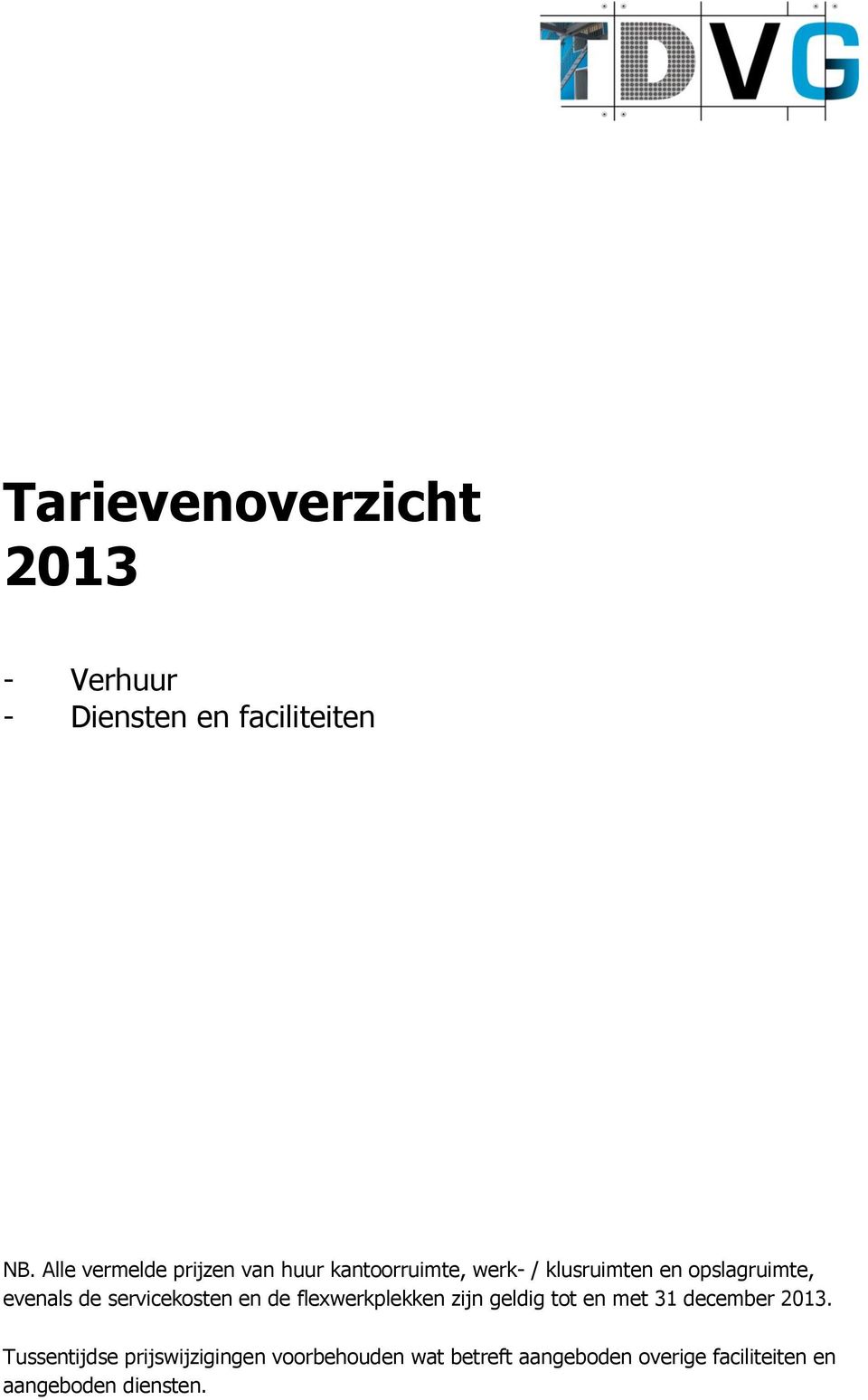 TDVG

Tarievenoverzicht 2013

- Verhuur
- Diensten en faciliteiten

NB. Alle vermelde prijzen van huur kantoorruimte, werk- / klusruimten en opslagruimte, evenals de servicekosten en de flexwerkplekken zijn geldig tot en met 31 december 2013.

Tussentijdse prijswijzigingen voorbehouden wat betreft aangeboden overige faciliteiten en aangeboden diensten.